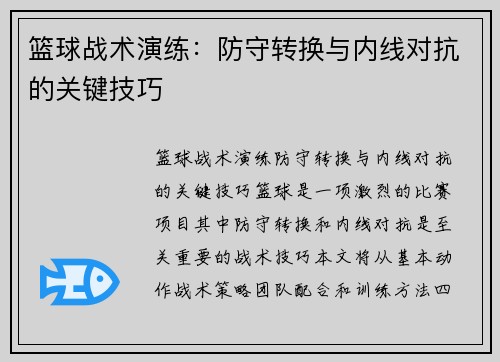 篮球战术演练：防守转换与内线对抗的关键技巧

篮球战术演练防守转换与内线对抗的关键技巧篮球是一项激烈的比赛项目其中防守转换和内线对抗是至关重要的战术技巧本文将从基本动作战术策略团队配合和训练方法四